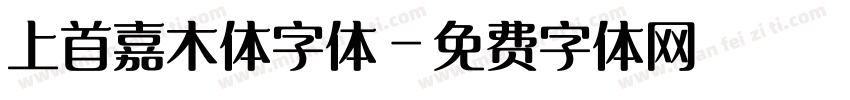 上首嘉木体字体 - 免费字体网